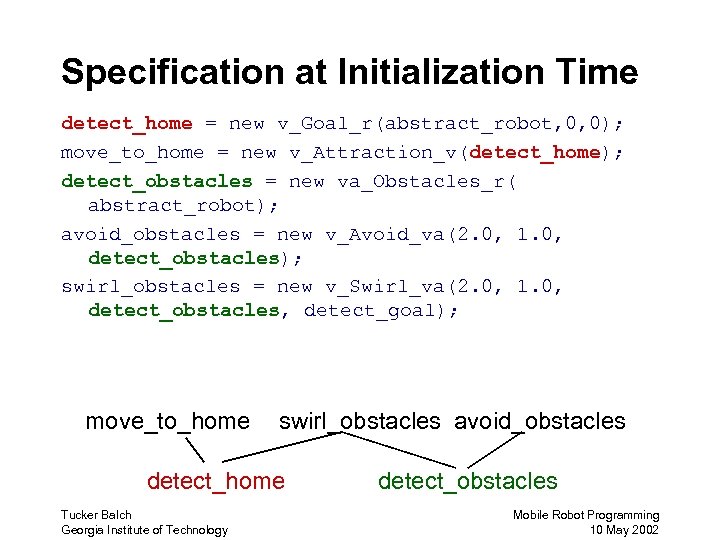 Specification at Initialization Time

detect_home = new v_Goal_r(abstract_robot,0,0);

move_to_home = new v_Attraction_v(detect_home);

detect_obstacles = new va_Obstacles_r( abstract_robot);

avoid_obstacles = new v_Avoid_va(2.0, 1.0, detect_obstacles);

swirl_obstacles = new v_Swirl_va(2.0, 1.0, detect_obstacles, detect_goal);

move_to_home swirl_obstacles avoid_obstacles

detect_home detect_obstacles

Tucker Balch
Georgia Institute of Technology

Mobile Robot Programming
10 May 2002